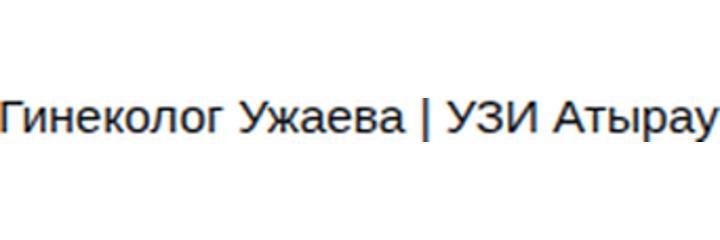 Гинеколог Ужаева | УЗИ Атырау